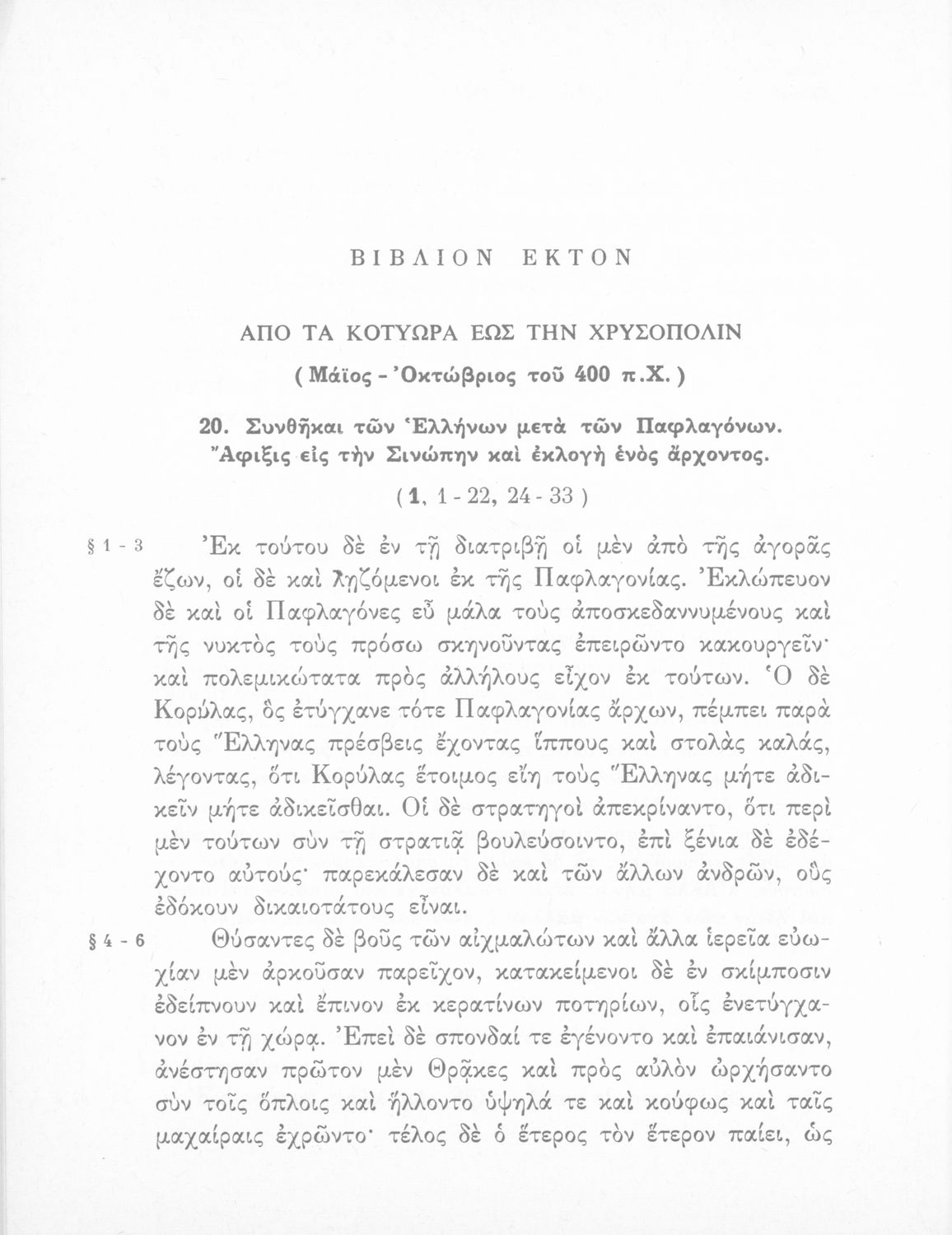 ΒΙΒΛΙΟΝ ΕΚΤΟΝ

ΑΠΟ ΤΑ ΚΟΤΥΩΡΑ ΕΩΣ ΤΗΝ ΧΡΥΣΟΠΟΛΙΝ

( Μάϊος - Ὀκτώβριος τοῦ 400 π.Χ. )

20. Συνθῆκαι τῶν Ἑλλήνων μετὰ τῶν Παφλαγόνων. Ἄφιξις εἰς τὴν Σινώπην καὶ ἐκλογὴ ἑνὸς ἄρχοντος.

( 1, 1 - 22, 24 - 33 )

§ 1 - 3 Ἐκ τούτου δὲ ἐν τῇ διατριβῇ οἱ μὲν ἀπὸ τῆς ἀγορᾶς ἔζων, οἱ δὲ καὶ λῃζόμενοι ἐκ τῆς Παφλαγονίας. Ἐκλώπευον δὲ καὶ οἱ Παφλαγόνες εὖ μάλα τοὺς ἀποσκεδαννυμένους καὶ τῆς νυκτὸς τοὺς πρόσω σκηνοῦντας ἐπειρῶντο κακουργεῖν· καὶ πολεμικώτατα πρὸς ἀλλήλους εἶχον ἐκ τούτων. Ὁ δὲ Κορύλας, ὃς ἐτύγχανε τότε Παφλαγονίας ἄρχων, πέμπει παρὰ τοὺς Ἕλληνας πρέσβεις ἔχοντας ἵππους καὶ στολὰς καλάς, λέγοντας, ὅτι Κορύλας ἕτοιμος εἴη τοὺς Ἕλληνας μήτε ἀδικεῖν μήτε ἀδικεῖσθαι. Οἱ δὲ στρατηγοὶ ἀπεκρίναντο, ὅτι περὶ μὲν τούτων σὺν τῇ στρατιᾷ βουλεύσοιντο, ἐπὶ ξένια δὲ ἐδέχοντο αὐτούς· παρεκάλεσαν δὲ καὶ τῶν ἄλλων ἀνδρῶν, οὓς ἐδόκουν δικαιοτάτους εἶναι.

§ 4 - 6 Θύσαντες δὲ βοῦς τῶν αἰχμαλώτων καὶ ἄλλα ἱερεῖα εὐωχίαν μὲν ἀρκοῦσαν παρεῖχον, κατακείμενοι δὲ ἐν σκίμποσιν ἐδείπνουν καὶ ἔπινον ἐκ κερατίνων ποτηρίων, οἷς ἐνετύγχανον ἐν τῇ χώρᾳ. Ἐπεὶ δὲ σπονδαί τε ἐγένοντο καὶ ἐπαιάνισαν, ἀνέστησαν πρῶτον μὲν Θρᾷκες καὶ πρὸς αὐλὸν ὠρχήσαντο σὺν τοῖς ὅπλοις καὶ ἥλλοντο ὑψηλά τε καὶ κούφως καὶ ταῖς μαχαίραις ἐχρῶντο· τέλος δὲ ὁ ἕτερος τὸν ἕτερον παίει, ὡς